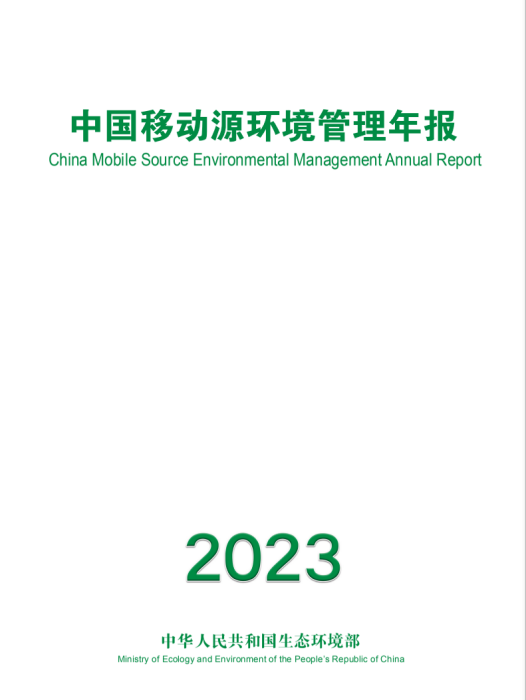 中国移动源环境管理年报
China Mobile Source Environmental Management Annual Report

2023

中华人民共和国生态环境部
Ministry of Ecology and Environment of the People's Republic of China